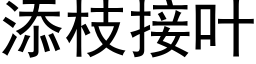 添枝接叶